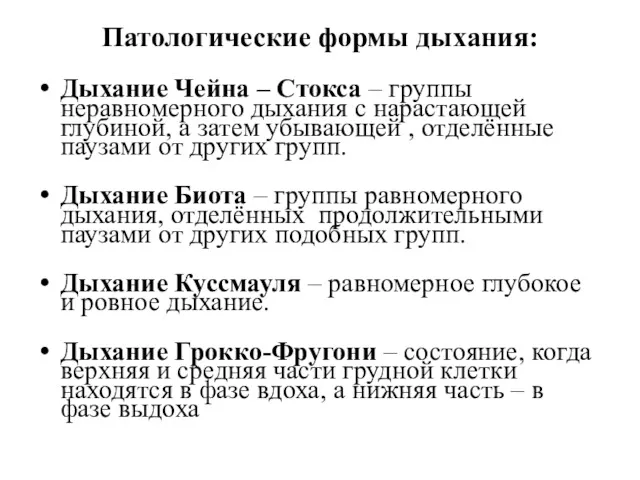 Патологические формы дыхания:

• Дыхание Чейна – Стокса – группы неравномерного дыхания с нарастающей глубиной, а затем убывающей , отделённые паузами от других групп.

• Дыхание Биота – группы равномерного дыхания, отделённых продолжительными паузами от других подобных групп.

• Дыхание Куссмауля – равномерное глубокое и ровное дыхание.

• Дыхание Грокко-Фругони – состояние, когда верхняя и средняя части грудной клетки находятся в фазе вдоха, а нижняя часть – в фазе выдоха